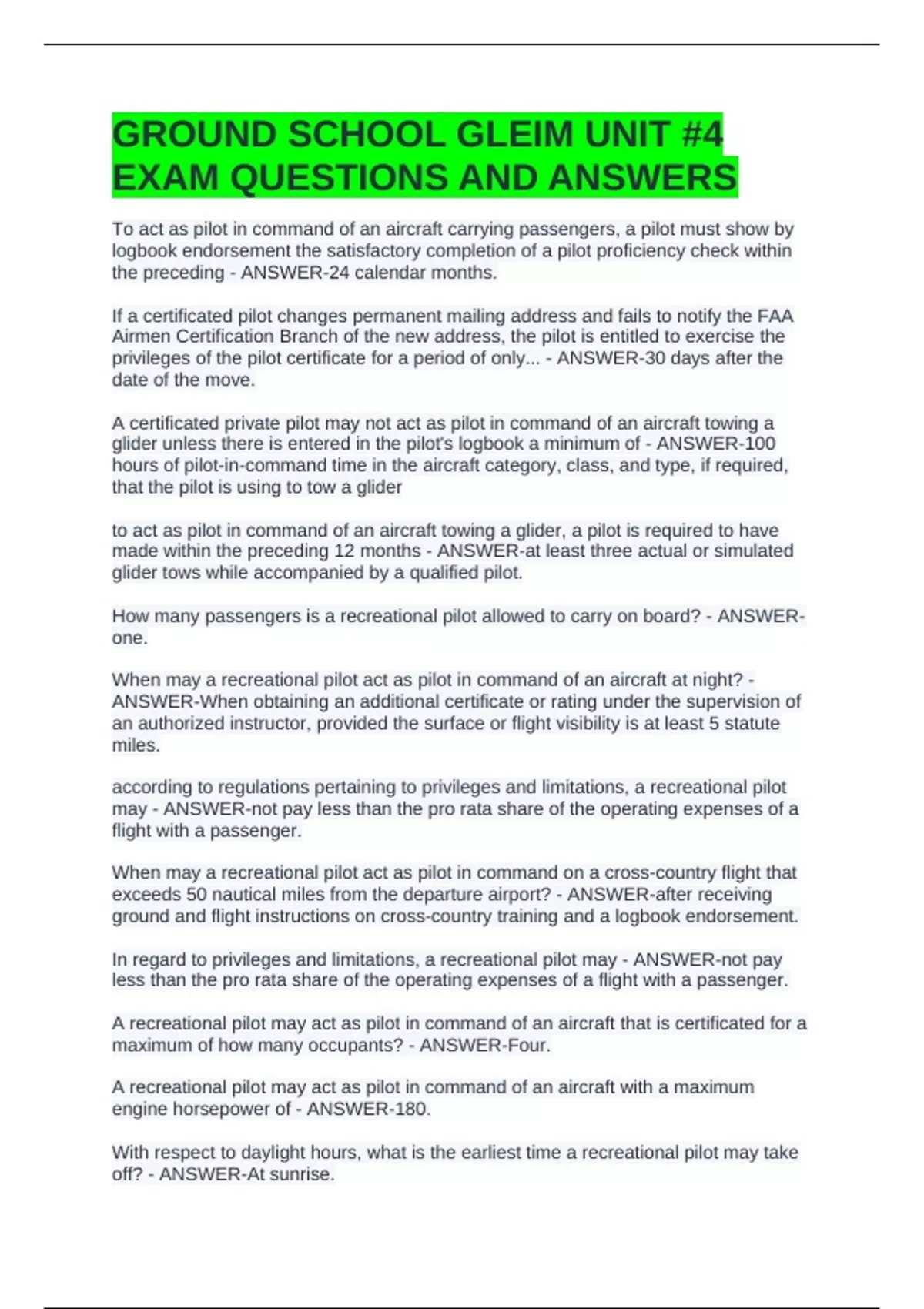 GROUND SCHOOL GLEIM UNIT #4 EXAM QUESTIONS AND ANSWERS

To act as pilot in command of an aircraft carrying passengers, a pilot must show by logbook endorsement the satisfactory completion of a pilot proficiency check within the preceding - ANSWER-24 calendar months.

If a certificated pilot changes permanent mailing address and fails to notify the FAA Airmen Certification Branch of the new address, the pilot is entitled to exercise the privileges of the pilot certificate for a period of only... - ANSWER-30 days after the date of the move.

A certificated private pilot may not act as pilot in command of an aircraft towing a glider unless there is entered in the pilot's logbook a minimum of - ANSWER-100 hours of pilot-in-command time in the aircraft category, class, and type, if required, that the pilot is using to tow a glider

to act as pilot in command of an aircraft towing a glider, a pilot is required to have made within the preceding 12 months - ANSWER-at least three actual or simulated glider tows while accompanied by a qualified pilot.

How many passengers is a recreational pilot allowed to carry on board? - ANSWER-one.

When may a recreational pilot act as pilot in command of an aircraft at night? - ANSWER-When obtaining an additional certificate or rating under the supervision of an authorized instructor, provided the surface or flight visibility is at least 5 statute miles.

according to regulations pertaining to privileges and limitations, a recreational pilot may - ANSWER-not pay less than the pro rata share of the operating expenses of a flight with a passenger.

When may a recreational pilot act as pilot in command on a cross-country flight that exceeds 50 nautical miles from the departure airport? - ANSWER-after receiving ground and flight instructions on cross-country training and a logbook endorsement.

In regard to privileges and limitations, a recreational pilot may - ANSWER-not pay less than the pro rata share of the operating expenses of a flight with a passenger.

A recreational pilot may act as pilot in command of an aircraft that is certificated for a maximum of how many occupants? - ANSWER-Four.

A recreational pilot may act as pilot in command of an aircraft with a maximum engine horsepower of - ANSWER-180.

With respect to daylight hours, what is the earliest time a recreational pilot may take off? - ANSWER-At sunrise.